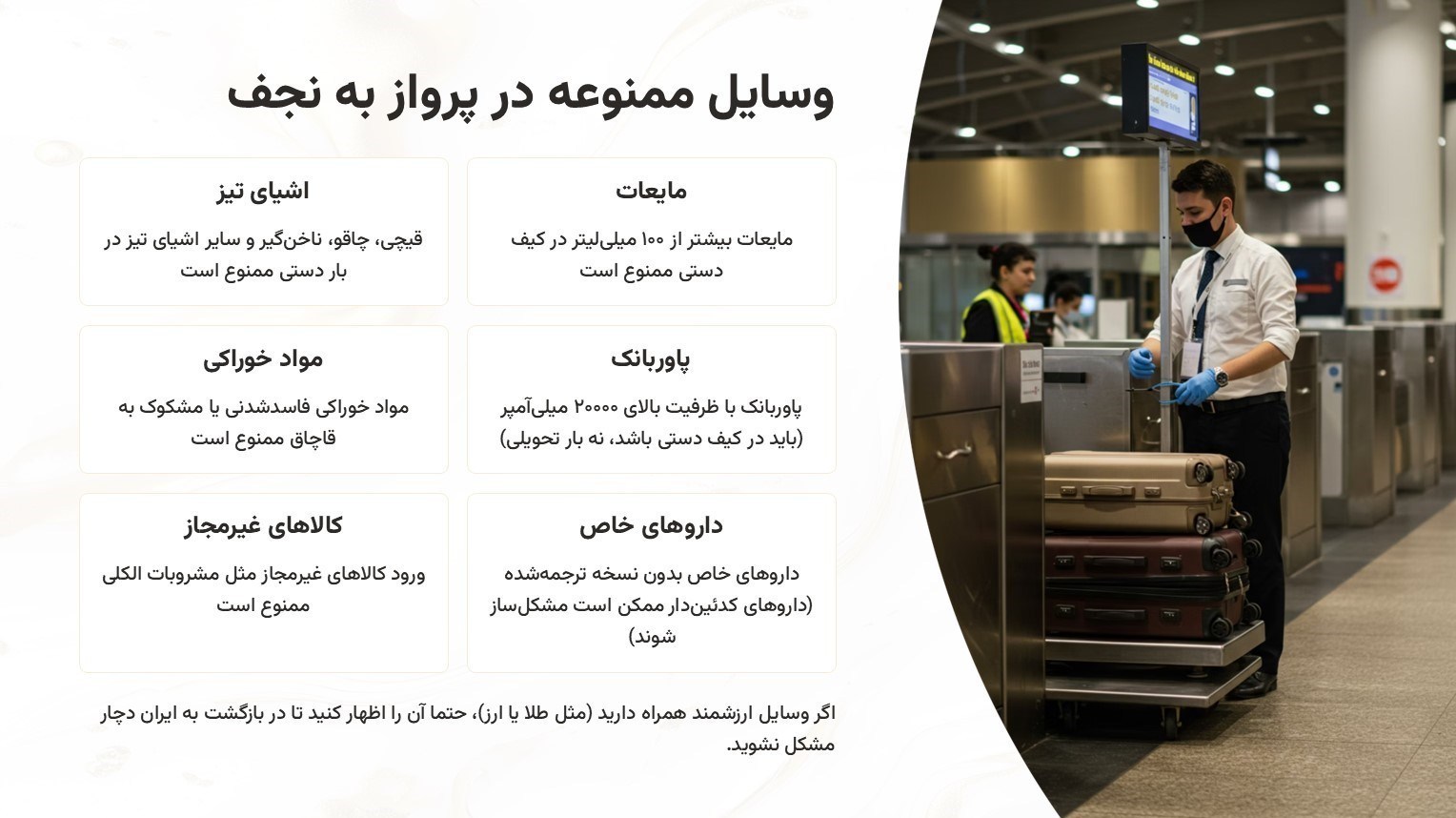 وسایل ممنوعه در پرواز به نجف

مایعات

مایعات بیشتر از ۱۰۰ میلی‌لیتر در کیف دستی ممنوع است

اشیای تیز

قیچی، چاقو، ناخن‌گیر و سایر اشیای تیز در بار دستی ممنوع است

پاوربانک

پاوربانک با ظرفیت بالای ۲۰۰۰۰ میلی‌آمپر (باید در کیف دستی باشد، نه بار تحویلی)

مواد خوراکی

مواد خوراکی فاسدشدنی یا مشکوک به قاچاق ممنوع است

داروهای خاص

داروهای خاص بدون نسخه ترجمه‌شده (داروهای کدئین‌دار ممکن است مشکل‌ساز شوند)

کالاهای غیرمجاز

ورود کالاهای غیرمجاز مثل مشروبات الکلی ممنوع است

اگر وسایل ارزشمند همراه دارید (مثل طلا یا ارز)، حتما آن را اظهار کنید تا در بازگشت به ایران دچار مشکل نشوید.